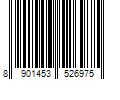 8 901453 526975